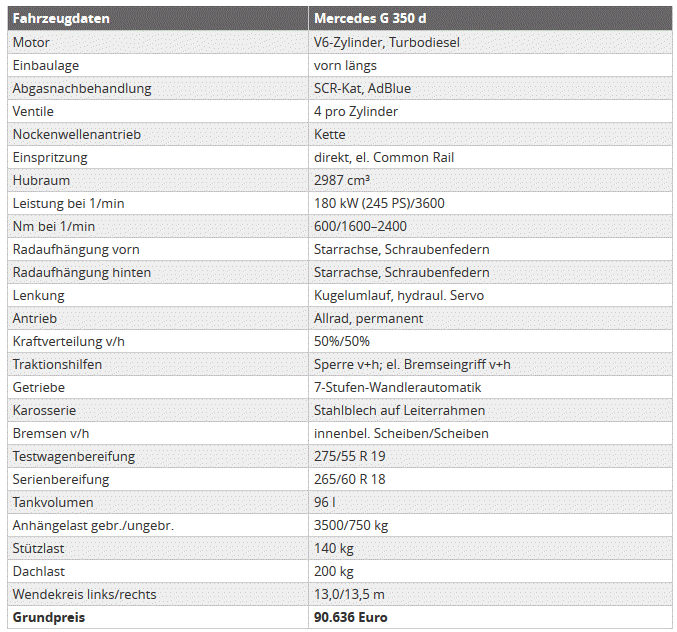 | Fahrzeugdaten | Mercedes G 350 d |
|---|---|
| Motor | V6-Zylinder, Turbodiesel |
| Einbaulage | vorn längs |
| Abgasnachbehandlung | SCR-Kat, AdBlue |
| Ventile | 4 pro Zylinder |
| Nockenwellenantrieb | Kette |
| Einspritzung | direkt, el. Common Rail |
| Hubraum | 2987 cm³ |
| Leistung bei 1/min | 180 kW (245 PS)/3600 |
| Nm bei 1/min | 600/1600–2400 |
| Radaufhängung vorn | Starrachse, Schraubenfedern |
| Radaufhängung hinten | Starrachse, Schraubenfedern |
| Lenkung | Kugelumlauf, hydraul. Servo |
| Antrieb | Allrad, permanent |
| Kraftverteilung v/h | 50%/50% |
| Traktionshilfen | Sperre v+h; el. Bremseingriff v+h |
| Getriebe | 7-Stufen-Wandlerautomatik |
| Karosserie | Stahlblech auf Leiterrahmen |
| Bremsen v/h | innenbel. Scheiben/Scheiben |
| Testwagenbereifung | 275/55 R 19 |
| Serienbereifung | 265/60 R 18 |
| Tankvolumen | 96 l |
| Anhängelast gebr./ungebr. | 3500/750 kg |
| Stützlast | 140 kg |
| Dachlast | 200 kg |
| Wendekreis links/rechts | 13,0/13,5 m |
| **Grundpreis** | **90.636 Euro** |